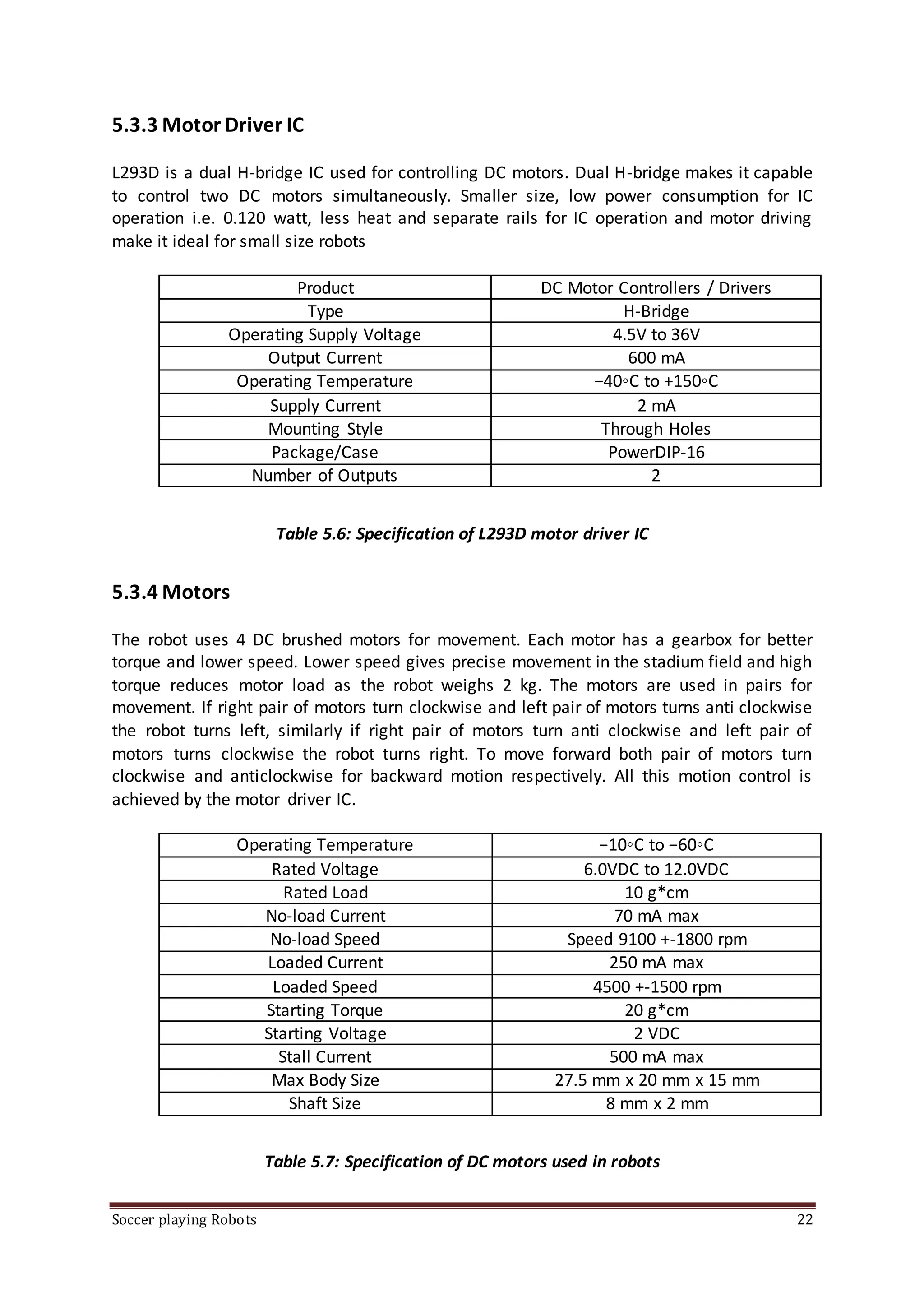 5.3.3 Motor Driver IC

L293D is a dual H-bridge IC used for controlling DC motors. Dual H-bridge makes it capable to control two DC motors simultaneously. Smaller size, low power consumption for IC operation i.e. 0.120 watt, less heat and separate rails for IC operation and motor driving make it ideal for small size robots

| Product | DC Motor Controllers / Drivers |
|---|---|
| Type | H-Bridge |
| Operating Supply Voltage | 4.5V to 36V |
| Output Current | 600 mA |
| Operating Temperature | −40◦C to +150◦C |
| Supply Current | 2 mA |
| Mounting Style | Through Holes |
| Package/Case | PowerDIP-16 |
| Number of Outputs | 2 |

Table 5.6: Specification of L293D motor driver IC

5.3.4 Motors

The robot uses 4 DC brushed motors for movement. Each motor has a gearbox for better torque and lower speed. Lower speed gives precise movement in the stadium field and high torque reduces motor load as the robot weighs 2 kg. The motors are used in pairs for movement. If right pair of motors turn clockwise and left pair of motors turns anti clockwise the robot turns left, similarly if right pair of motors turn anti clockwise and left pair of motors turns clockwise the robot turns right. To move forward both pair of motors turn clockwise and anticlockwise for backward motion respectively. All this motion control is achieved by the motor driver IC.

| Operating Temperature | −10◦C to −60◦C |
|---|---|
| Rated Voltage | 6.0VDC to 12.0VDC |
| Rated Load | 10 g*cm |
| No-load Current | 70 mA max |
| No-load Speed | Speed 9100 +-1800 rpm |
| Loaded Current | 250 mA max |
| Loaded Speed | 4500 +-1500 rpm |
| Starting Torque | 20 g*cm |
| Starting Voltage | 2 VDC |
| Stall Current | 500 mA max |
| Max Body Size | 27.5 mm x 20 mm x 15 mm |
| Shaft Size | 8 mm x 2 mm |

Table 5.7: Specification of DC motors used in robots

Soccer playing Robots 22